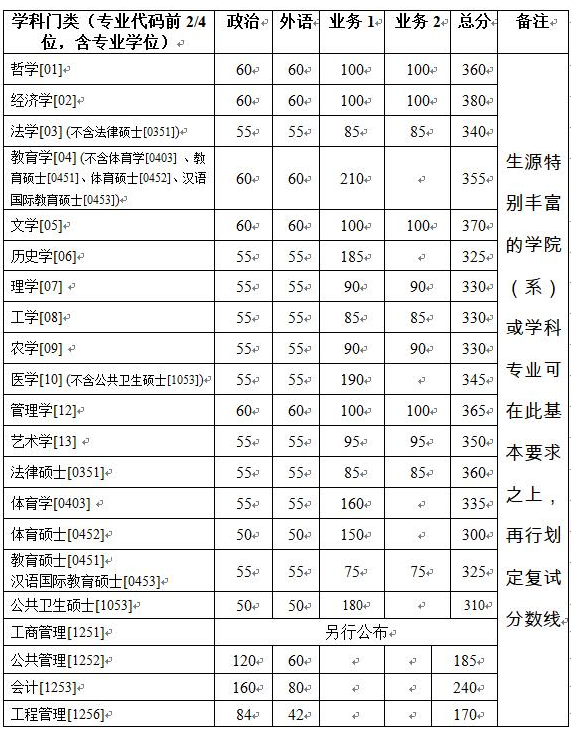 | 学科门类（专业代码前 2/4 位，含专业学位） | 政治 | 外语 | 业务 1 | 业务 2 | 总分 | 备注 |
|---|---|---|---|---|---|---|
| 哲学[01] | 60 | 60 | 100 | 100 | 360 | 生源特别丰富的学院（系）或学科专业可在此基本要求之上，再行划定复试分数线 |
| 经济学[02] | 60 | 60 | 100 | 100 | 380 | |
| 法学[03] (不含法律硕士[0351]) | 55 | 55 | 85 | 85 | 340 | |
| 教育学[04] (不含体育学[0403] 、教育硕士[0451]、体育硕士[0452]、汉语国际教育硕士[0453]) | 60 | 60 | 210 | | 355 | |
| 文学[05] | 60 | 60 | 100 | 100 | 370 | |
| 历史学[06] | 55 | 55 | 185 | | 325 | |
| 理学[07] | 55 | 55 | 90 | 90 | 330 | |
| 工学[08] | 55 | 55 | 85 | 85 | 330 | |
| 农学[09] | 55 | 55 | 90 | 90 | 330 | |
| 医学[10] (不含公共卫生硕士[1053]) | 55 | 55 | 190 | | 345 | |
| 管理学[12] | 60 | 60 | 100 | 100 | 365 | |
| 艺术学[13] | 55 | 55 | 95 | 95 | 350 | |
| 法律硕士[0351] | 55 | 55 | 85 | 85 | 360 | |
| 体育学[0403] | 55 | 55 | 160 | | 335 | |
| 体育硕士[0452] | 50 | 50 | 150 | | 300 | |
| 教育硕士[0451] 汉语国际教育硕士[0453] | 55 | 55 | 75 | 75 | 325 | |
| 公共卫生硕士[1053] | 50 | 50 | 180 | | 310 | |
| 工商管理[1251] | 另行公布 | | | | | |
| 公共管理[1252] | 120 | 60 | | | 185 | |
| 会计[1253] | 160 | 80 | | | 240 | |
| 工程管理[1256] | 84 | 42 | | | 170 | |